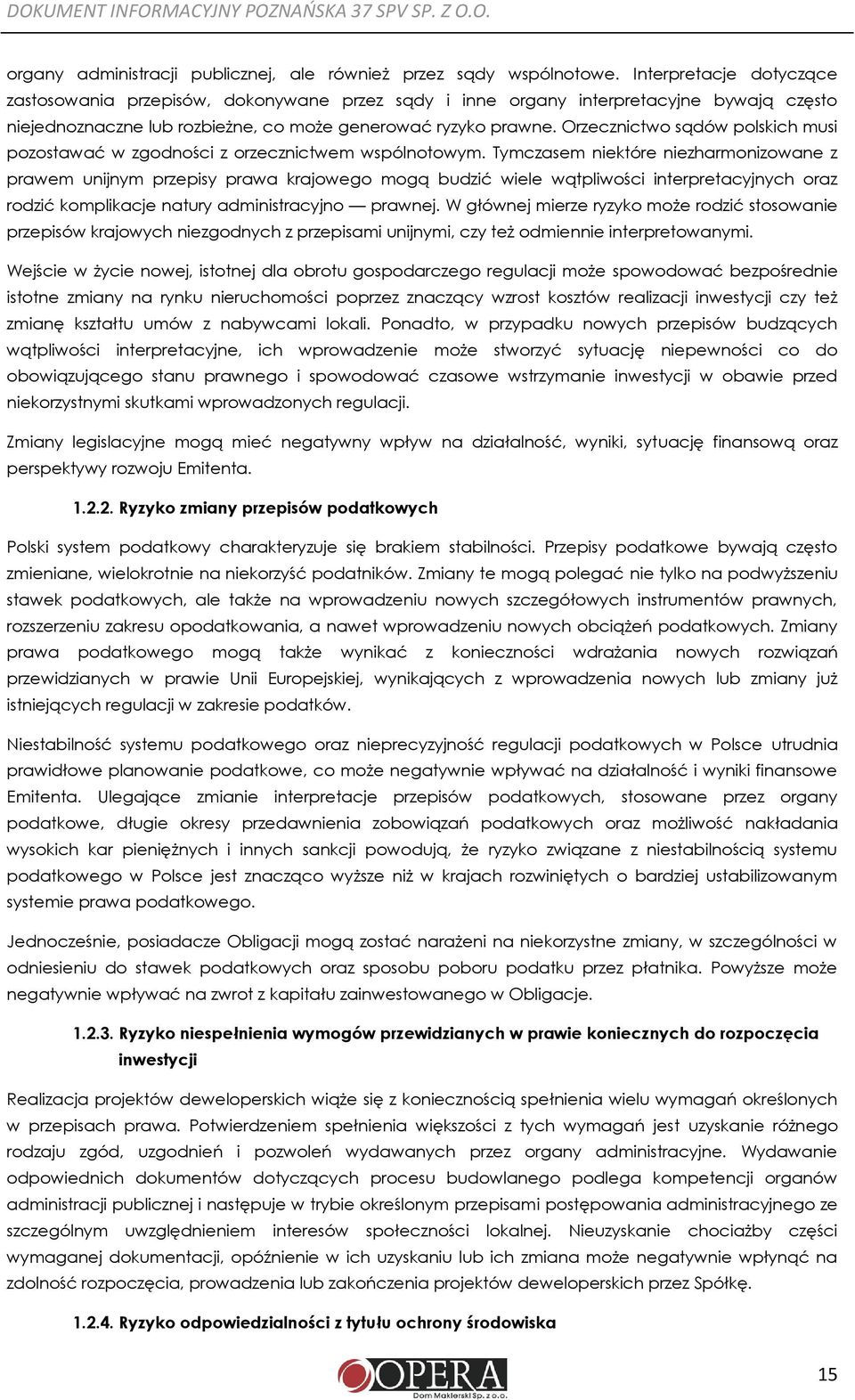 DOKUMENT INFORMACYJNY POZNAŃSKA 37 SPV SP. Z O.O.

organy administracji publicznej, ale również przez sądy wspólnotowe. Interpretacje dotyczące zastosowania przepisów, dokonywane przez sądy i inne organy interpretacyjne bywają często niejednoznaczne lub rozbieżne, co może generować ryzyko prawne. Orzecznictwo sądów polskich musi pozostawać w zgodności z orzecznictwem wspólnotowym. Tymczasem niektóre niezharmonizowane z prawem unijnym przepisy prawa krajowego mogą budzić wiele wątpliwości interpretacyjnych oraz rodzić komplikacje natury administracyjno — prawnej. W głównej mierze ryzyko może rodzić stosowanie przepisów krajowych niezgodnych z przepisami unijnymi, czy też odmiennie interpretowanymi.

Wejście w życie nowej, istotnej dla obrotu gospodarczego regulacji może spowodować bezpośrednie istotne zmiany na rynku nieruchomości poprzez znaczący wzrost kosztów realizacji inwestycji czy też zmianę kształtu umów z nabywcami lokali. Ponadto, w przypadku nowych przepisów budzących wątpliwości interpretacyjne, ich wprowadzenie może stworzyć sytuację niepewności co do obowiązującego stanu prawnego i spowodować czasowe wstrzymanie inwestycji w obawie przed niekorzystnymi skutkami wprowadzonych regulacji.

Zmiany legislacyjne mogą mieć negatywny wpływ na działalność, wyniki, sytuację finansową oraz perspektywy rozwoju Emitenta.

1.2.2. Ryzyko zmiany przepisów podatkowych

Polski system podatkowy charakteryzuje się brakiem stabilności. Przepisy podatkowe bywają często zmieniane, wielokrotnie na niekorzyść podatników. Zmiany te mogą polegać nie tylko na podwyższeniu stawek podatkowych, ale także na wprowadzeniu nowych szczegółowych instrumentów prawnych, rozszerzeniu zakresu opodatkowania, a nawet wprowadzeniu nowych obciążeń podatkowych. Zmiany prawa podatkowego mogą także wynikać z konieczności wdrażania nowych rozwiązań przewidzianych w prawie Unii Europejskiej, wynikających z wprowadzenia nowych lub zmiany już istniejących regulacji w zakresie podatków.

Niestabilność systemu podatkowego oraz nieprecyzyjność regulacji podatkowych w Polsce utrudnia prawidłowe planowanie podatkowe, co może negatywnie wpływać na działalność i wyniki finansowe Emitenta. Ulegające zmianie interpretacje przepisów podatkowych, stosowane przez organy podatkowe, długie okresy przedawnienia zobowiązań podatkowych oraz możliwość nakładania wysokich kar pieniężnych i innych sankcji powodują, że ryzyko związane z niestabilnością systemu podatkowego w Polsce jest znacząco wyższe niż w krajach rozwiniętych o bardziej ustabilizowanym systemie prawa podatkowego.

Jednocześnie, posiadacze Obligacji mogą zostać narażeni na niekorzystne zmiany, w szczególności w odniesieniu do stawek podatkowych oraz sposobu poboru podatku przez płatnika. Powyższe może negatywnie wpływać na zwrot z kapitału zainwestowanego w Obligacje.

1.2.3. Ryzyko niespełnienia wymogów przewidzianych w prawie koniecznych do rozpoczęcia inwestycji

Realizacja projektów deweloperskich wiąże się z koniecznością spełnienia wielu wymagań określonych w przepisach prawa. Potwierdzeniem spełnienia większości z tych wymagań jest uzyskanie różnego rodzaju zgód, uzgodnień i pozwoleń wydawanych przez organy administracyjne. Wydawanie odpowiednich dokumentów dotyczących procesu budowlanego podlega kompetencji organów administracji publicznej i następuje w trybie określonym przepisami postępowania administracyjnego ze szczególnym uwzględnieniem interesów społeczności lokalnej. Nieuzyskanie chociażby części wymaganej dokumentacji, opóźnienie w ich uzyskaniu lub ich zmiana może negatywnie wpłynąć na zdolność rozpoczęcia, prowadzenia lub zakończenia projektów deweloperskich przez Spółkę.

1.2.4. Ryzyko odpowiedzialności z tytułu ochrony środowiska

OPERA
Dom Maklerski Sp. z o.o.

15